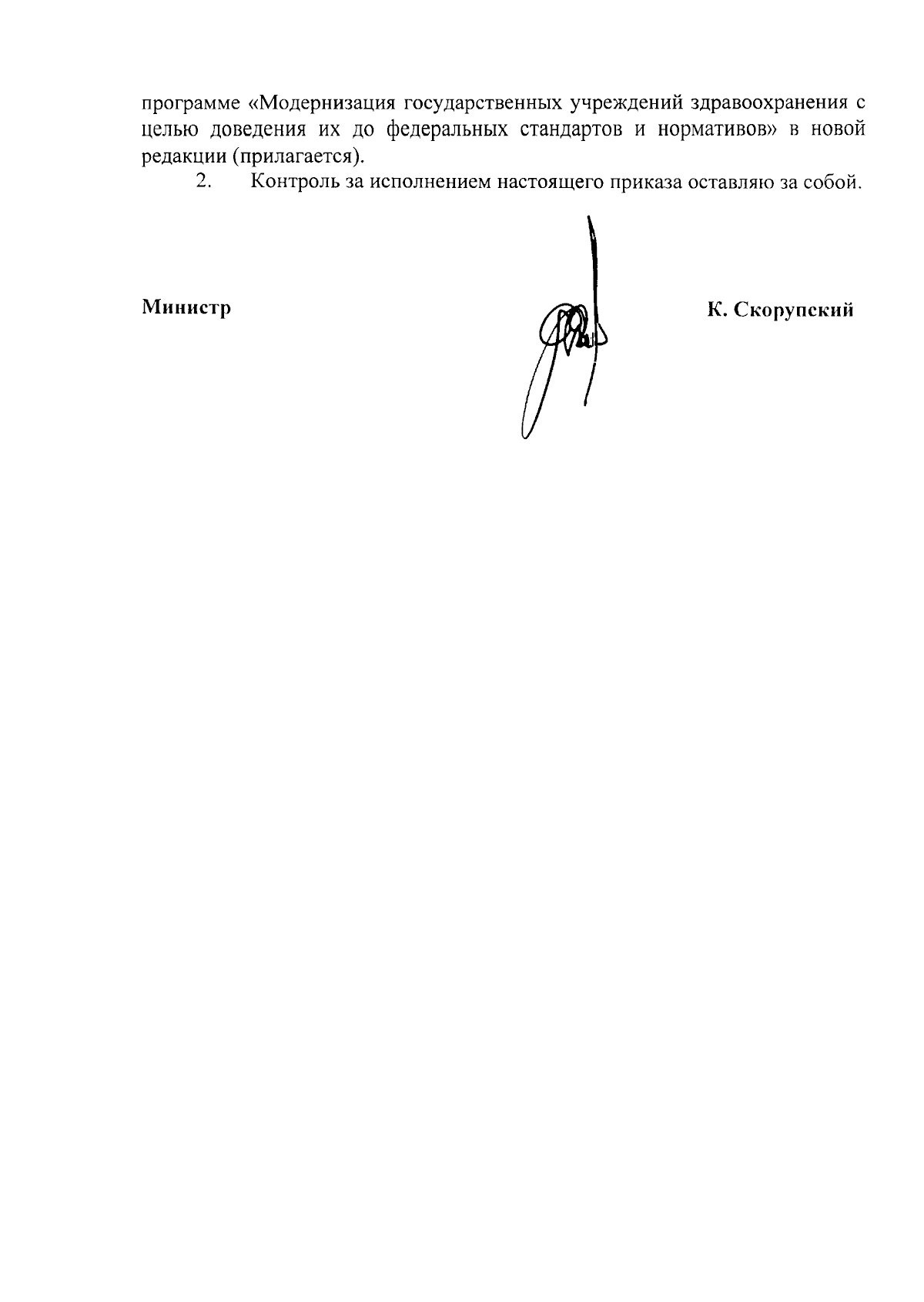 программе «Модернизация государственных учреждений здравоохранения с целью доведения их до федеральных стандартов и нормативов» в новой редакции (прилагается).

2. Контроль за исполнением настоящего приказа оставляю за собой.

Министр

К. Скорупский